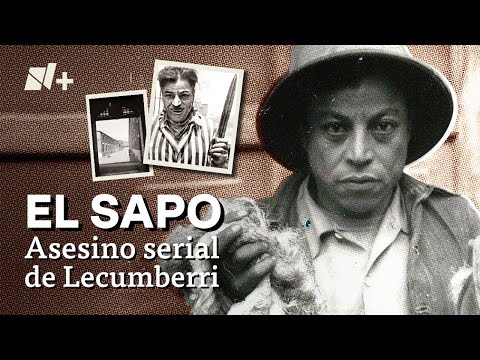 N+

EL SAPO
Asesino serial de Lecumberri